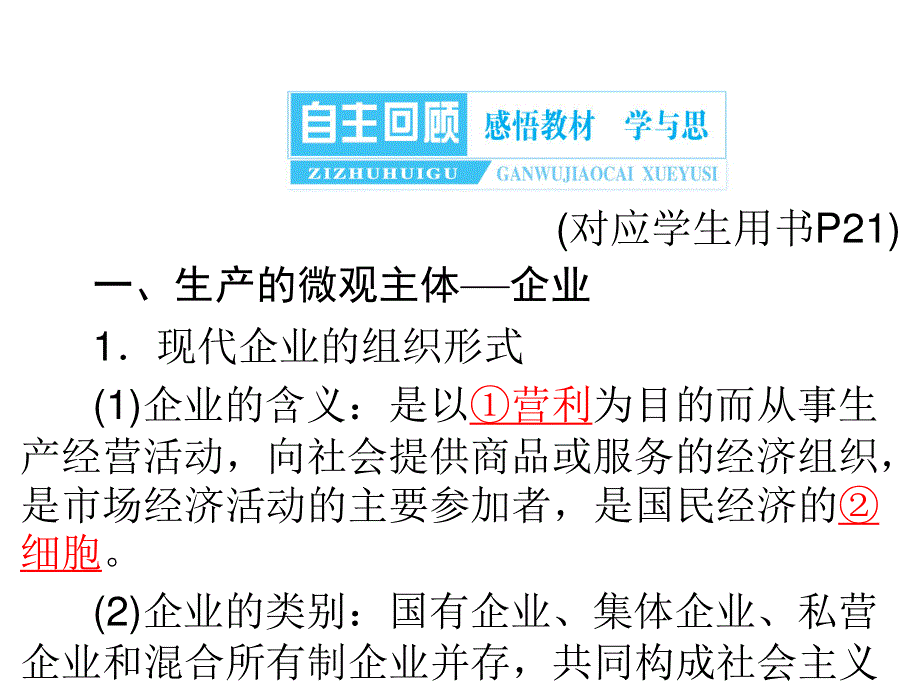 自主回顾 感悟教材 学与思
ZIZHUHUIGU GANWUJIAOCAI XUEYUSI

(对应学生用书P21)

一、生产的微观主体—企业

1．现代企业的组织形式

(1)企业的含义：是以①营利为目的而从事生产经营活动，向社会提供商品或服务的经济组织，是市场经济活动的主要参加者，是国民经济的②细胞。

(2)企业的类别：国有企业、集体企业、私营企业和混合所有制企业并存，共同构成社会主义